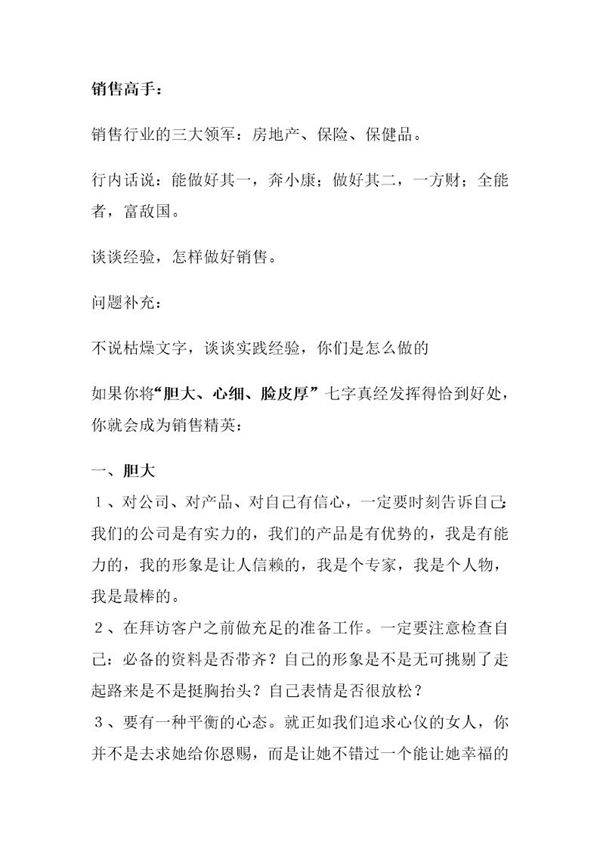 销售高手：

销售行业的三大领军：房地产、保险、保健品。

行内话说：能做好其一，奔小康；做好其二，一方财；全能者，富敌国。

谈谈经验，怎样做好销售。

问题补充：

不说枯燥文字，谈谈实践经验，你们是怎么做的

如果你将“胆大、心细、脸皮厚”七字真经发挥得恰到好处，你就会成为销售精英：

一、胆大

1、对公司、对产品、对自己有信心，一定要时刻告诉自己：我们的公司是有实力的，我们的产品是有优势的，我是有能力的，我的形象是让人信赖的，我是个专家，我是个人物，我是最棒的。

2、在拜访客户之前做充足的准备工作。一定要注意检查自己：必备的资料是否带齐？自己的形象是不是无可挑剔了走起路来是不是挺胸抬头？自己表情是否很放松？

3、要有一种平衡的心态。就正如我们追求心仪的女人，你并不是去求她给你恩赐，而是让她不错过一个能让她幸福的